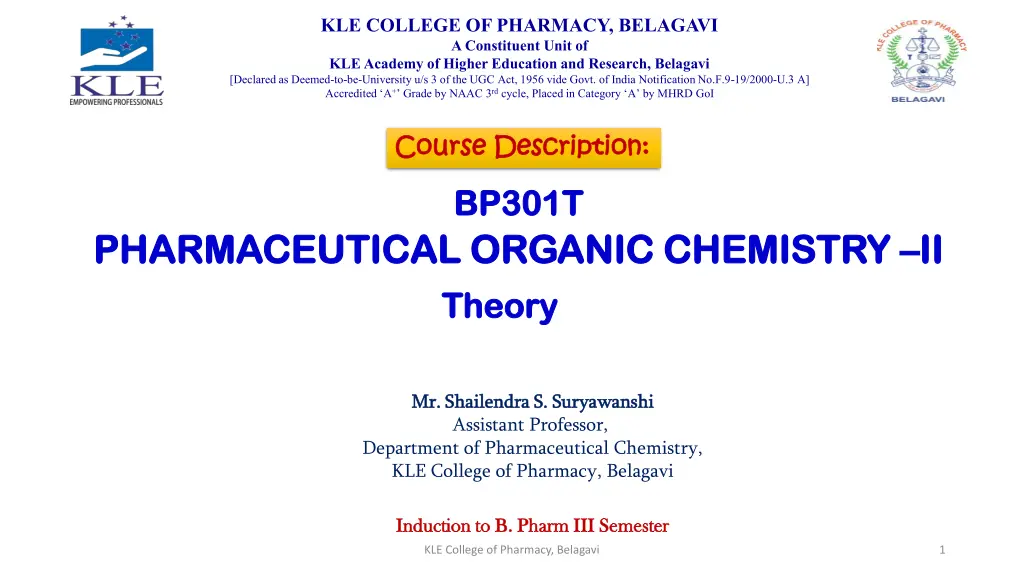 KLE
EMPOWERING PROFESSIONALS

KLE COLLEGE OF PHARMACY, BELAGAVI
A Constituent Unit of
KLE Academy of Higher Education and Research, Belagavi
[Declared as Deemed-to-be-University u/s 3 of the UGC Act, 1956 vide Govt. of India Notification No.F.9-19/2000-U.3 A]
Accredited 'A+' Grade by NAAC 3rd cycle, Placed in Category 'A' by MHRD GoI

KLE COLLEGE OF PHARMACY
BELAGAVI

Course Description:

BP301T
PHARMACEUTICAL ORGANIC CHEMISTRY –II
Theory

Mr. Shailendra S. Suryawanshi
Assistant Professor,
Department of Pharmaceutical Chemistry,
KLE College of Pharmacy, Belagavi

Induction to B. Pharm III Semester

KLE College of Pharmacy, Belagavi

1